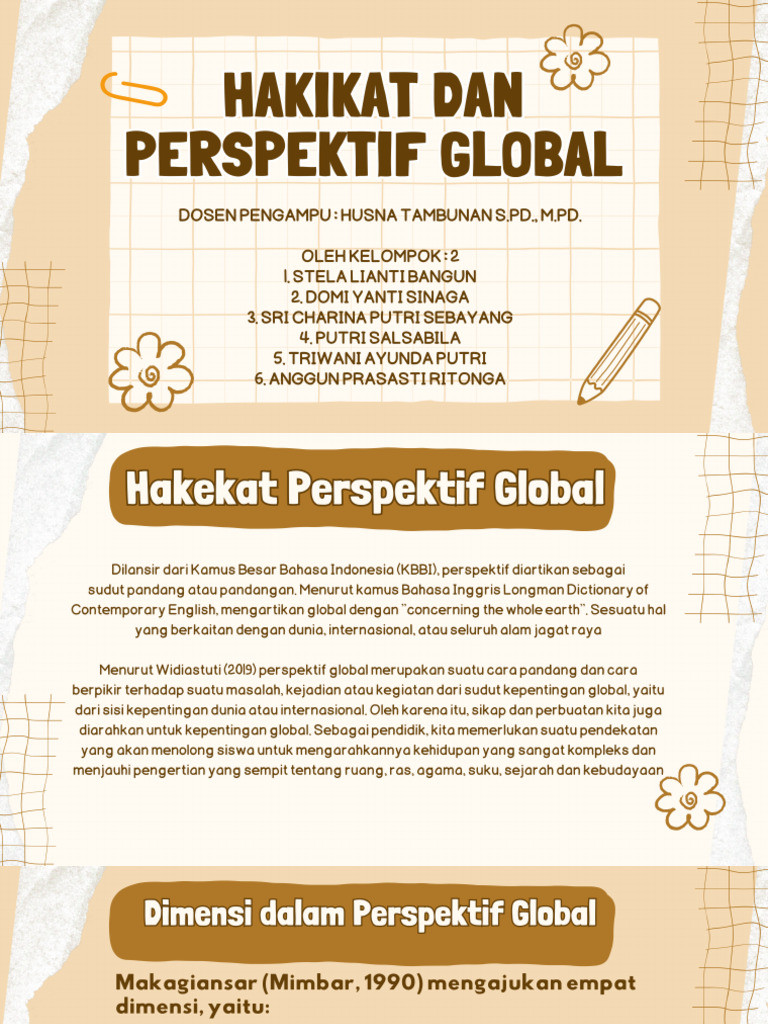 HAKIKAT DAN PERSPEKTIF GLOBAL

DOSEN PENGAMPU : HUSNA TAMBUNAN S.PD., M.PD.

OLEH KELOMPOK : 2
1. STELA LIANTI BANGUN
2. DOMI YANTI SINAGA
3. SRI CHARINA PUTRI SEBAYANG
4. PUTRI SALSABILA
5. TRIWANI AYUNDA PUTRI
6. ANGGUN PRASASTI RITONGA

Hakekat Perspektif Global

Dilansir dari Kamus Besar Bahasa Indonesia (KBBI), perspektif diartikan sebagai sudut pandang atau pandangan. Menurut kamus Bahasa Inggris Longman Dictionary of Contemporary English, mengartikan global dengan "concerning the whole earth". Sesuatu hal yang berkaitan dengan dunia, internasional, atau seluruh alam jagat raya

Menurut Widiastuti (2019) perspektif global merupakan suatu cara pandang dan cara berpikir terhadap suatu masalah, kejadian atau kegiatan dari sudut kepentingan global, yaitu dari sisi kepentingan dunia atau internasional. Oleh karena itu, sikap dan perbuatan kita juga diarahkan untuk kepentingan global. Sebagai pendidik, kita memerlukan suatu pendekatan yang akan menolong siswa untuk mengarahkannya kehidupan yang sangat kompleks dan menjauhi pengertian yang sempit tentang ruang, ras, agama, suku, sejarah dan kebudayaan

Dimensi dalam Perspektif Global

Makagiansar (Mimbar, 1990) mengajukan empat dimensi, yaitu: